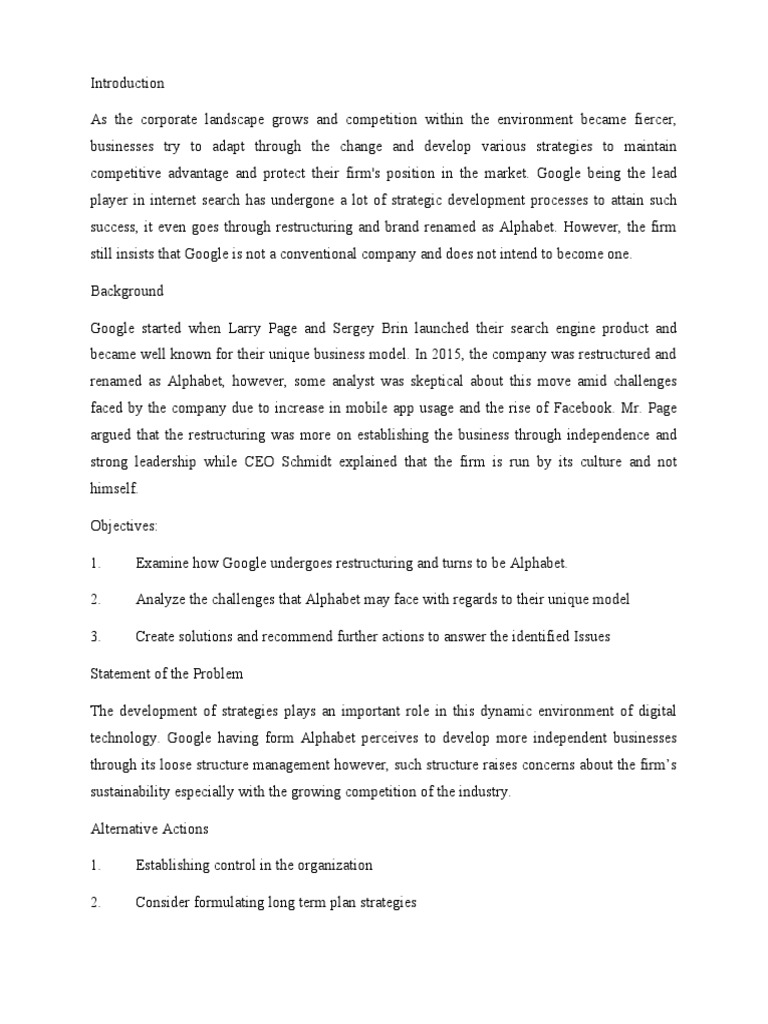 Introduction

As the corporate landscape grows and competition within the environment became fiercer, businesses try to adapt through the change and develop various strategies to maintain competitive advantage and protect their firm's position in the market. Google being the lead player in internet search has undergone a lot of strategic development processes to attain such success, it even goes through restructuring and brand renamed as Alphabet. However, the firm still insists that Google is not a conventional company and does not intend to become one.

Background

Google started when Larry Page and Sergey Brin launched their search engine product and became well known for their unique business model. In 2015, the company was restructured and renamed as Alphabet, however, some analyst was skeptical about this move amid challenges faced by the company due to increase in mobile app usage and the rise of Facebook. Mr. Page argued that the restructuring was more on establishing the business through independence and strong leadership while CEO Schmidt explained that the firm is run by its culture and not himself.

Objectives:

1. Examine how Google undergoes restructuring and turns to be Alphabet.

2. Analyze the challenges that Alphabet may face with regards to their unique model

3. Create solutions and recommend further actions to answer the identified Issues

Statement of the Problem

The development of strategies plays an important role in this dynamic environment of digital technology. Google having form Alphabet perceives to develop more independent businesses through its loose structure management however, such structure raises concerns about the firm's sustainability especially with the growing competition of the industry.

Alternative Actions

1. Establishing control in the organization

2. Consider formulating long term plan strategies